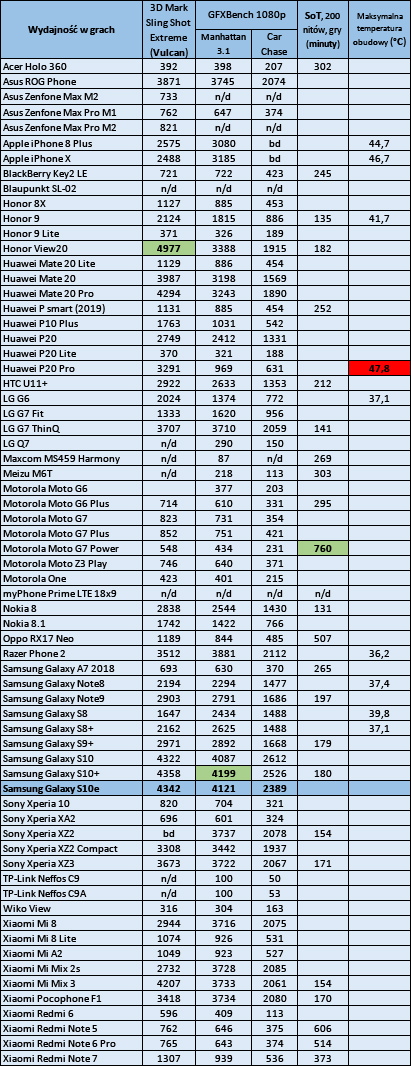 | Wydajność w grach | 3D Mark Sling Shot Extreme (Vulcan) | GFXBench 1080p Manhattan 3.1 | GFXBench 1080p Car Chase | SoT, 200 nitów, gry (minuty) | Maksymalna temperatura obudowy (°C) |
|---|---|---|---|---|---|
| Acer Holo 360 | 392 | 398 | 207 | 302 | |
| Asus ROG Phone | 3871 | 3745 | 2074 | | |
| Asus Zenfone Max M2 | 733 | n/d | n/d | | |
| Asus Zenfone Max Pro M1 | 762 | 647 | 374 | | |
| Asus Zenfone Max Pro M2 | 821 | n/d | n/d | | |
| Apple iPhone 8 Plus | 2575 | 3080 | bd | | 44,7 |
| Apple iPhone X | 2488 | 3185 | bd | | 46,7 |
| BlackBerry Key2 LE | 721 | 722 | 423 | 245 | |
| Blaupunkt SL-02 | n/d | n/d | n/d | | |
| Honor 8X | 1127 | 885 | 453 | | |
| Honor 9 | 2124 | 1815 | 886 | 135 | 41,7 |
| Honor 9 Lite | 371 | 326 | 189 | | |
| Honor View20 | 4977 | 3388 | 1915 | 182 | |
| Huawei Mate 20 Lite | 1129 | 886 | 454 | | |
| Huawei Mate 20 | 3987 | 3198 | 1569 | | |
| Huawei Mate 20 Pro | 4294 | 3243 | 1890 | | |
| Huawei P smart (2019) | 1131 | 885 | 454 | 252 | |
| Huawei P10 Plus | 1763 | 1031 | 542 | | |
| Huawei P20 | 2749 | 2412 | 1331 | | |
| Huawei P20 Lite | 370 | 321 | 188 | | |
| Huawei P20 Pro | 3291 | 969 | 631 | | 47,8 |
| HTC U11+ | 2922 | 2633 | 1353 | 212 | |
| LG G6 | 2024 | 1374 | 772 | | 37,1 |
| LG G7 Fit | 1333 | 1620 | 956 | | |
| LG G7 ThinQ | 3707 | 3710 | 2059 | 141 | |
| LG Q7 | n/d | 290 | 150 | | |
| Maxcom MS459 Harmony | n/d | 87 | n/d | 269 | |
| Meizu M6T | n/d | 218 | 113 | 303 | |
| Motorola Moto G6 | | 377 | 203 | | |
| Motorola Moto G6 Plus | 714 | 610 | 331 | 295 | |
| Motorola Moto G7 | 823 | 731 | 354 | | |
| Motorola Moto G7 Plus | 852 | 751 | 421 | | |
| Motorola Moto G7 Power | 548 | 434 | 231 | 760 | |
| Motorola Moto Z3 Play | 746 | 640 | 371 | | |
| Motorola One | 423 | 401 | 215 | | |
| myPhone Prime LTE 18x9 | n/d | n/d | n/d | n/d | |
| Nokia 8 | 2838 | 2544 | 1430 | 131 | |
| Nokia 8.1 | 1742 | 1422 | 766 | | |
| Oppo RX17 Neo | 1189 | 844 | 485 | 507 | |
| Razer Phone 2 | 3512 | 3881 | 2112 | | 36,2 |
| Samsung Galaxy A7 2018 | 693 | 630 | 370 | 265 | |
| Samsung Galaxy Note8 | 2194 | 2294 | 1477 | | 37,4 |
| Samsung Galaxy Note9 | 2903 | 2791 | 1686 | 197 | |
| Samsung Galaxy S8 | 1647 | 2434 | 1488 | | 39,8 |
| Samsung Galaxy S8+ | 2162 | 2625 | 1488 | | 37,1 |
| Samsung Galaxy S9+ | 2971 | 2892 | 1668 | 179 | |
| Samsung Galaxy S10 | 4322 | 4087 | 2612 | | |
| Samsung Galaxy S10+ | 4358 | 4199 | 2526 | 180 | |
| Samsung Galaxy S10e | 4342 | 4121 | 2389 | | |
| Sony Xperia 10 | 820 | 704 | 321 | | |
| Sony Xperia XA2 | 696 | 601 | 324 | | |
| Sony Xperia XZ2 | bd | 3737 | 2078 | 154 | |
| Sony Xperia XZ2 Compact | 3308 | 3442 | 1937 | | |
| Sony Xperia XZ3 | 3673 | 3722 | 2067 | 171 | |
| TP-Link Neffos C9 | n/d | 100 | 50 | | |
| TP-Link Neffos C9A | n/d | 100 | 53 | | |
| Wiko View | 316 | 304 | 163 | | |
| Xiaomi Mi 8 | 2944 | 3716 | 2075 | | |
| Xiaomi Mi 8 Lite | 1074 | 926 | 531 | | |
| Xiaomi Mi A2 | 1049 | 923 | 527 | | |
| Xiaomi Mi Mix 2s | 2732 | 3728 | 2085 | | |
| Xiaomi Mi Mix 3 | 4207 | 3733 | 2061 | 154 | |
| Xiaomi Pocophone F1 | 3418 | 3734 | 2080 | 170 | |
| Xiaomi Redmi 6 | 596 | 409 | 113 | | |
| Xiaomi Redmi Note 5 | 762 | 646 | 375 | 606 | |
| Xiaomi Redmi Note 6 Pro | 765 | 643 | 374 | 514 | |
| Xiaomi Redmi Note 7 | 1307 | 939 | 536 | 373 | |